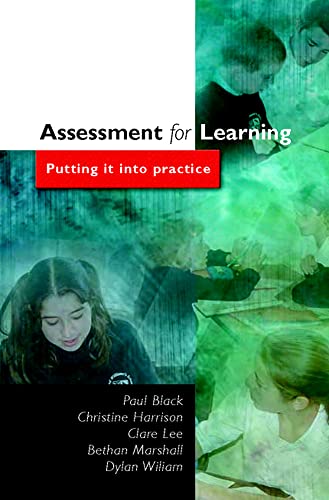 Assessment for Learning

Putting it into practice

Paul Black
Christine Harrison
Clare Lee
Bethan Marshall
Dylan Wiliam